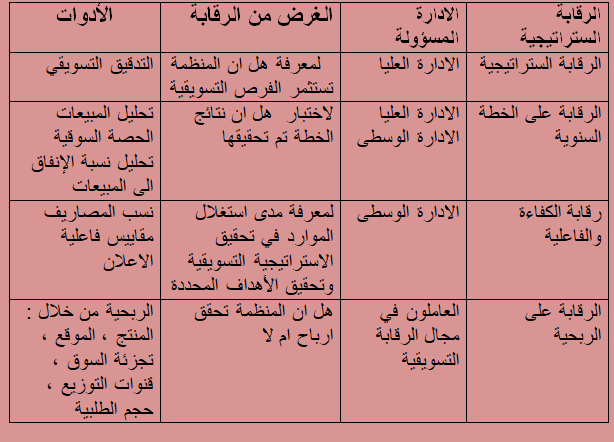 | الرقابة الستراتيجية | الادارة المسؤولة | الغرض من الرقابة | الأدوات |
|---|---|---|---|
| الرقابة الستراتيجية | الادارة العليا | لمعرفة هل ان المنظمة تستثمر الفرص التسويقية | التدقيق التسويقي |
| الرقابة على الخطة السنوية | الادارة العليا الادارة الوسطى | لاختبار هل ان نتائج الخطة تم تحقيقها | تحليل المبيعات الحصة السوقية تحليل نسبة الإنفاق الى المبيعات |
| رقابة الكفاءة والفاعلية | الادارة الوسطى | لمعرفة مدى استغلال الموارد في تحقيق الاستراتيجية التسويقية وتحقيق الأهداف المحددة | نسب المصاريف مقاييس فاعلية الاعلان |
| الرقابة على الربحية | العاملون في مجال الرقابة التسويقية | هل ان المنظمة تحقق ارباح ام لا | الربحية من خلال : المنتج ، الموقع ، تجزئة السوق ، قنوات التوزيع ، حجم الطلبية |